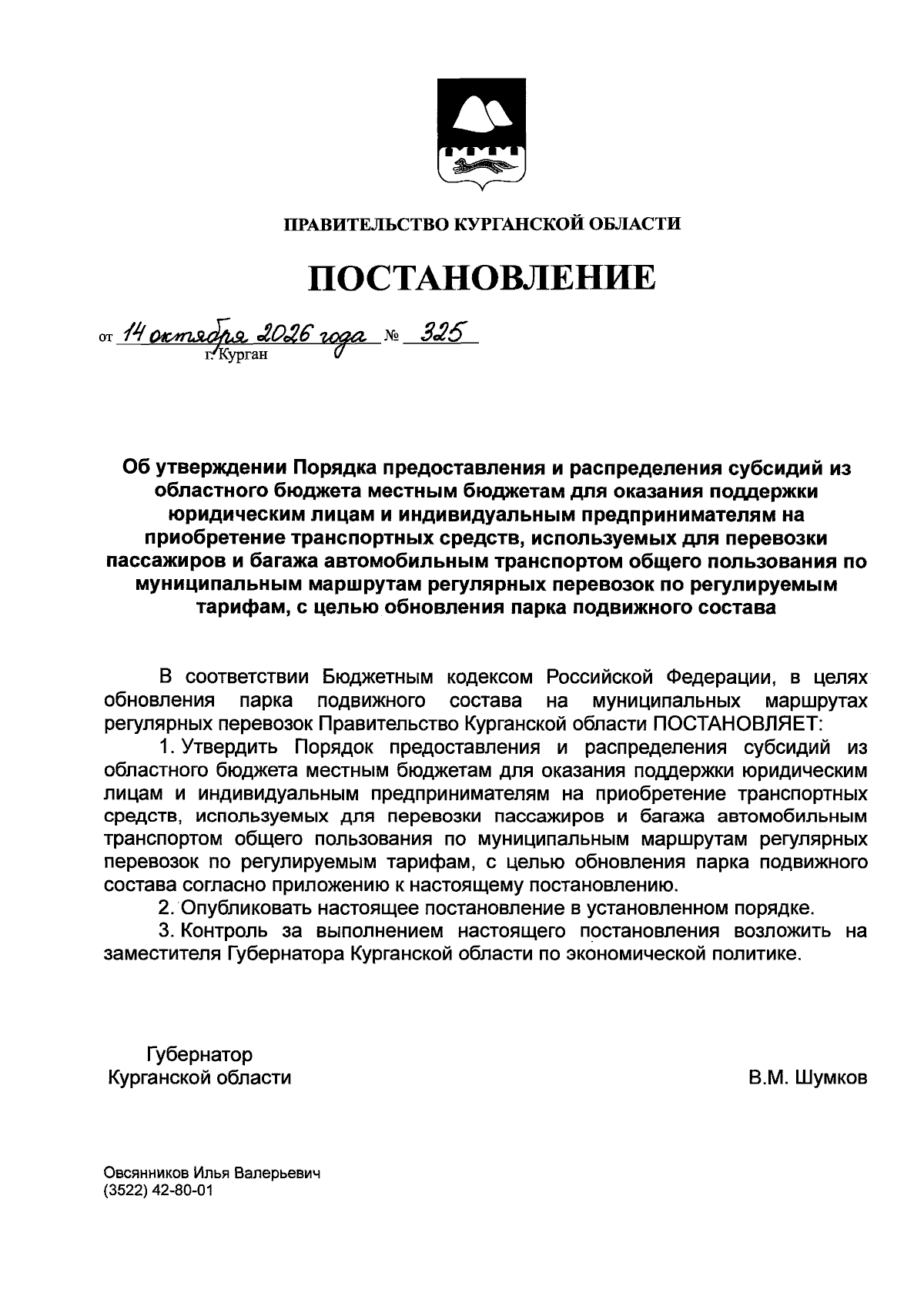 ПРАВИТЕЛЬСТВО КУРГАНСКОЙ ОБЛАСТИ

ПОСТАНОВЛЕНИЕ

от 14 октября 2026 года № 325
г. Курган

Об утверждении Порядка предоставления и распределения субсидий из областного бюджета местным бюджетам для оказания поддержки юридическим лицам и индивидуальным предпринимателям на приобретение транспортных средств, используемых для перевозки пассажиров и багажа автомобильным транспортом общего пользования по муниципальным маршрутам регулярных перевозок по регулируемым тарифам, с целью обновления парка подвижного состава

В соответствии Бюджетным кодексом Российской Федерации, в целях обновления парка подвижного состава на муниципальных маршрутах регулярных перевозок Правительство Курганской области ПОСТАНОВЛЯЕТ:

1. Утвердить Порядок предоставления и распределения субсидий из областного бюджета местным бюджетам для оказания поддержки юридическим лицам и индивидуальным предпринимателям на приобретение транспортных средств, используемых для перевозки пассажиров и багажа автомобильным транспортом общего пользования по муниципальным маршрутам регулярных перевозок по регулируемым тарифам, с целью обновления парка подвижного состава согласно приложению к настоящему постановлению.

2. Опубликовать настоящее постановление в установленном порядке.

3. Контроль за выполнением настоящего постановления возложить на заместителя Губернатора Курганской области по экономической политике.

Губернатор
Курганской области

В.М. Шумков

Овсянников Илья Валерьевич
(3522) 42-80-01